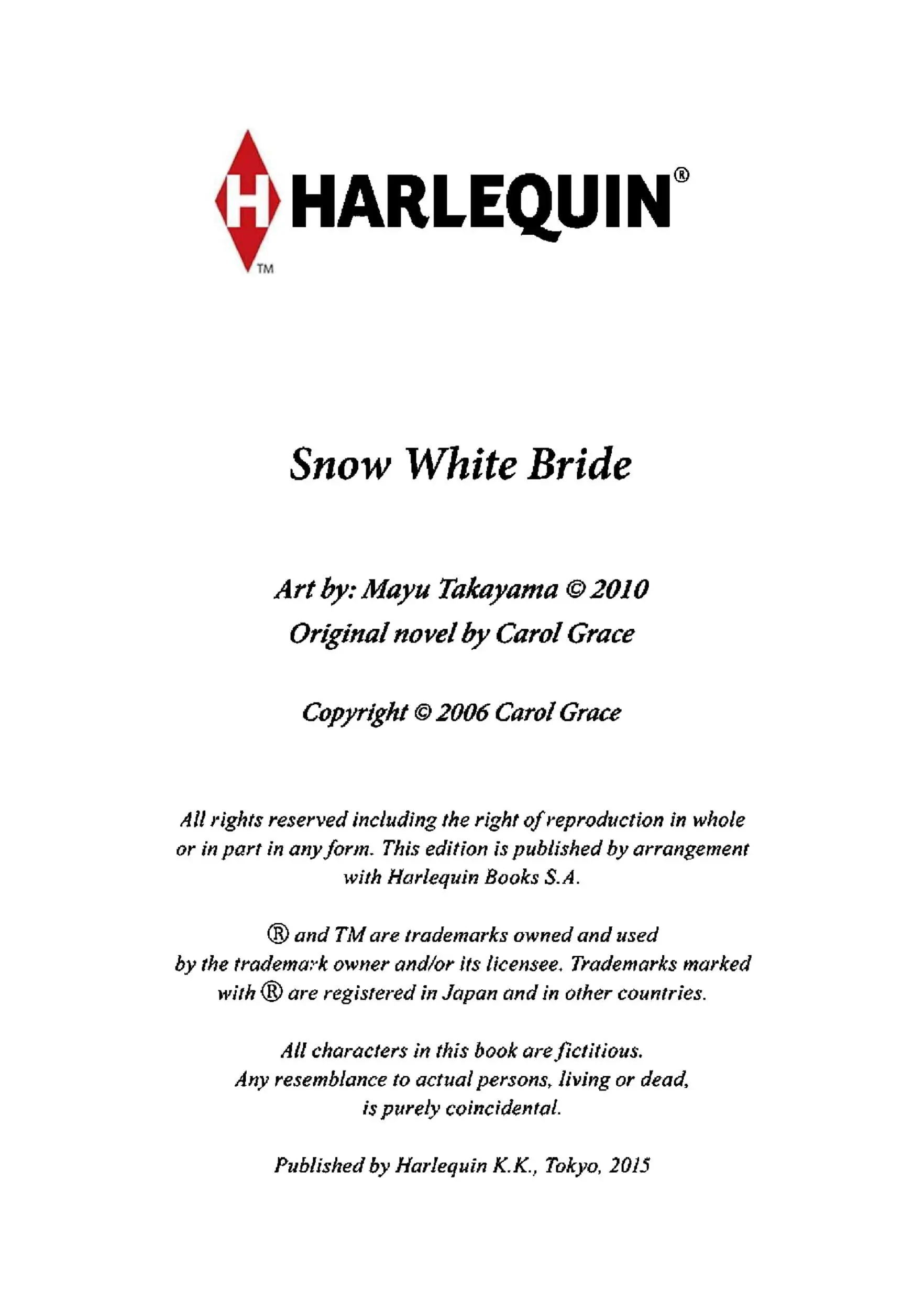 H HARLEQUIN®
TM

Snow White Bride

Art by: Mayu Takayama © 2010
Original novel by Carol Grace

Copyright © 2006 Carol Grace

All rights reserved including the right of reproduction in whole or in part in any form. This edition is published by arrangement with Harlequin Books S.A.

® and TM are trademarks owned and used by the trademark owner and/or its licensee. Trademarks marked with ® are registered in Japan and in other countries.

All characters in this book are fictitious. Any resemblance to actual persons, living or dead, is purely coincidental.

Published by Harlequin K.K., Tokyo, 2015